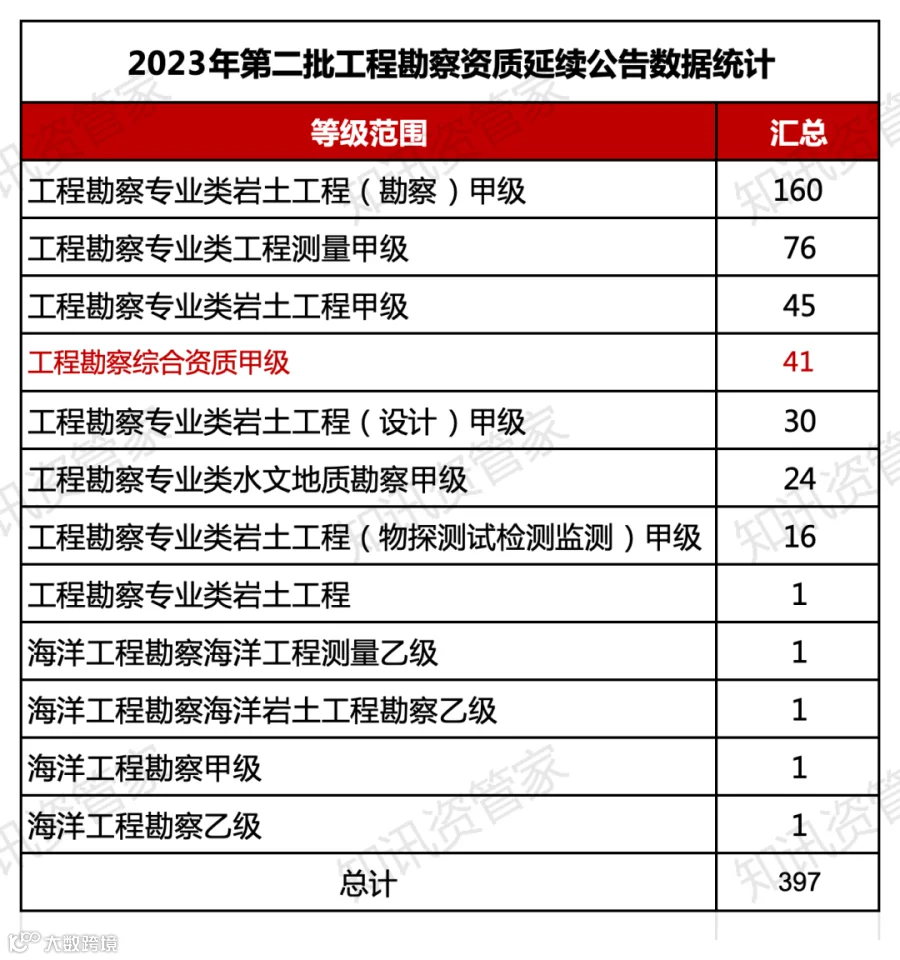 2023年第二批工程勘察资质延续公告数据统计

| 等级范围 | 汇总 |
|---|---|
| 工程勘察专业类岩土工程（勘察）甲级 | 160 |
| 工程勘察专业类工程测量甲级 | 76 |
| 工程勘察专业类岩土工程甲级 | 45 |
| 工程勘察综合资质甲级 | 41 |
| 工程勘察专业类岩土工程（设计）甲级 | 30 |
| 工程勘察专业类水文地质勘察甲级 | 24 |
| 工程勘察专业类岩土工程（物探测试检测监测）甲级 | 16 |
| 工程勘察专业类岩土工程 | 1 |
| 海洋工程勘察海洋工程测量乙级 | 1 |
| 海洋工程勘察海洋岩土工程勘察乙级 | 1 |
| 海洋工程勘察甲级 | 1 |
| 海洋工程勘察乙级 | 1 |
| 总计 | 397 |

知讯资管家

大数跨境